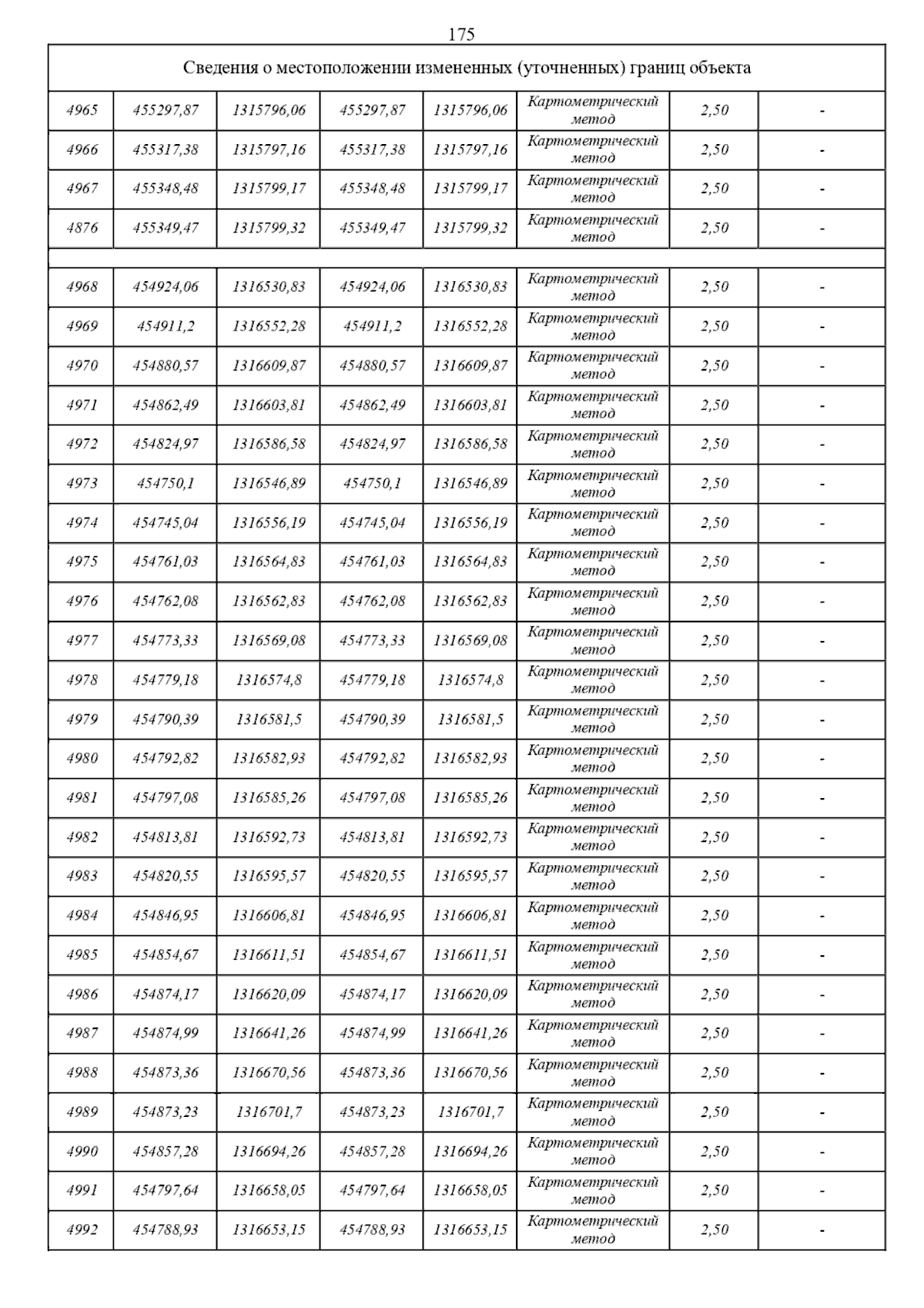 175

| Сведения о местоположении измененных (уточненных) границ объекта | | | | | | | |
|---|---|---|---|---|---|---|---|
| 4965 | 455297,87 | 1315796,06 | 455297,87 | 1315796,06 | Картометрический метод | 2,50 | - |
| 4966 | 455317,38 | 1315797,16 | 455317,38 | 1315797,16 | Картометрический метод | 2,50 | - |
| 4967 | 455348,48 | 1315799,17 | 455348,48 | 1315799,17 | Картометрический метод | 2,50 | - |
| 4876 | 455349,47 | 1315799,32 | 455349,47 | 1315799,32 | Картометрический метод | 2,50 | - |
| | | | | | | | |
| 4968 | 454924,06 | 1316530,83 | 454924,06 | 1316530,83 | Картометрический метод | 2,50 | - |
| 4969 | 454911,2 | 1316552,28 | 454911,2 | 1316552,28 | Картометрический метод | 2,50 | - |
| 4970 | 454880,57 | 1316609,87 | 454880,57 | 1316609,87 | Картометрический метод | 2,50 | - |
| 4971 | 454862,49 | 1316603,81 | 454862,49 | 1316603,81 | Картометрический метод | 2,50 | - |
| 4972 | 454824,97 | 1316586,58 | 454824,97 | 1316586,58 | Картометрический метод | 2,50 | - |
| 4973 | 454750,1 | 1316546,89 | 454750,1 | 1316546,89 | Картометрический метод | 2,50 | - |
| 4974 | 454745,04 | 1316556,19 | 454745,04 | 1316556,19 | Картометрический метод | 2,50 | - |
| 4975 | 454761,03 | 1316564,83 | 454761,03 | 1316564,83 | Картометрический метод | 2,50 | - |
| 4976 | 454762,08 | 1316562,83 | 454762,08 | 1316562,83 | Картометрический метод | 2,50 | - |
| 4977 | 454773,33 | 1316569,08 | 454773,33 | 1316569,08 | Картометрический метод | 2,50 | - |
| 4978 | 454779,18 | 1316574,8 | 454779,18 | 1316574,8 | Картометрический метод | 2,50 | - |
| 4979 | 454790,39 | 1316581,5 | 454790,39 | 1316581,5 | Картометрический метод | 2,50 | - |
| 4980 | 454792,82 | 1316582,93 | 454792,82 | 1316582,93 | Картометрический метод | 2,50 | - |
| 4981 | 454797,08 | 1316585,26 | 454797,08 | 1316585,26 | Картометрический метод | 2,50 | - |
| 4982 | 454813,81 | 1316592,73 | 454813,81 | 1316592,73 | Картометрический метод | 2,50 | - |
| 4983 | 454820,55 | 1316595,57 | 454820,55 | 1316595,57 | Картометрический метод | 2,50 | - |
| 4984 | 454846,95 | 1316606,81 | 454846,95 | 1316606,81 | Картометрический метод | 2,50 | - |
| 4985 | 454854,67 | 1316611,51 | 454854,67 | 1316611,51 | Картометрический метод | 2,50 | - |
| 4986 | 454874,17 | 1316620,09 | 454874,17 | 1316620,09 | Картометрический метод | 2,50 | - |
| 4987 | 454874,99 | 1316641,26 | 454874,99 | 1316641,26 | Картометрический метод | 2,50 | - |
| 4988 | 454873,36 | 1316670,56 | 454873,36 | 1316670,56 | Картометрический метод | 2,50 | - |
| 4989 | 454873,23 | 1316701,7 | 454873,23 | 1316701,7 | Картометрический метод | 2,50 | - |
| 4990 | 454857,28 | 1316694,26 | 454857,28 | 1316694,26 | Картометрический метод | 2,50 | - |
| 4991 | 454797,64 | 1316658,05 | 454797,64 | 1316658,05 | Картометрический метод | 2,50 | - |
| 4992 | 454788,93 | 1316653,15 | 454788,93 | 1316653,15 | Картометрический метод | 2,50 | - |